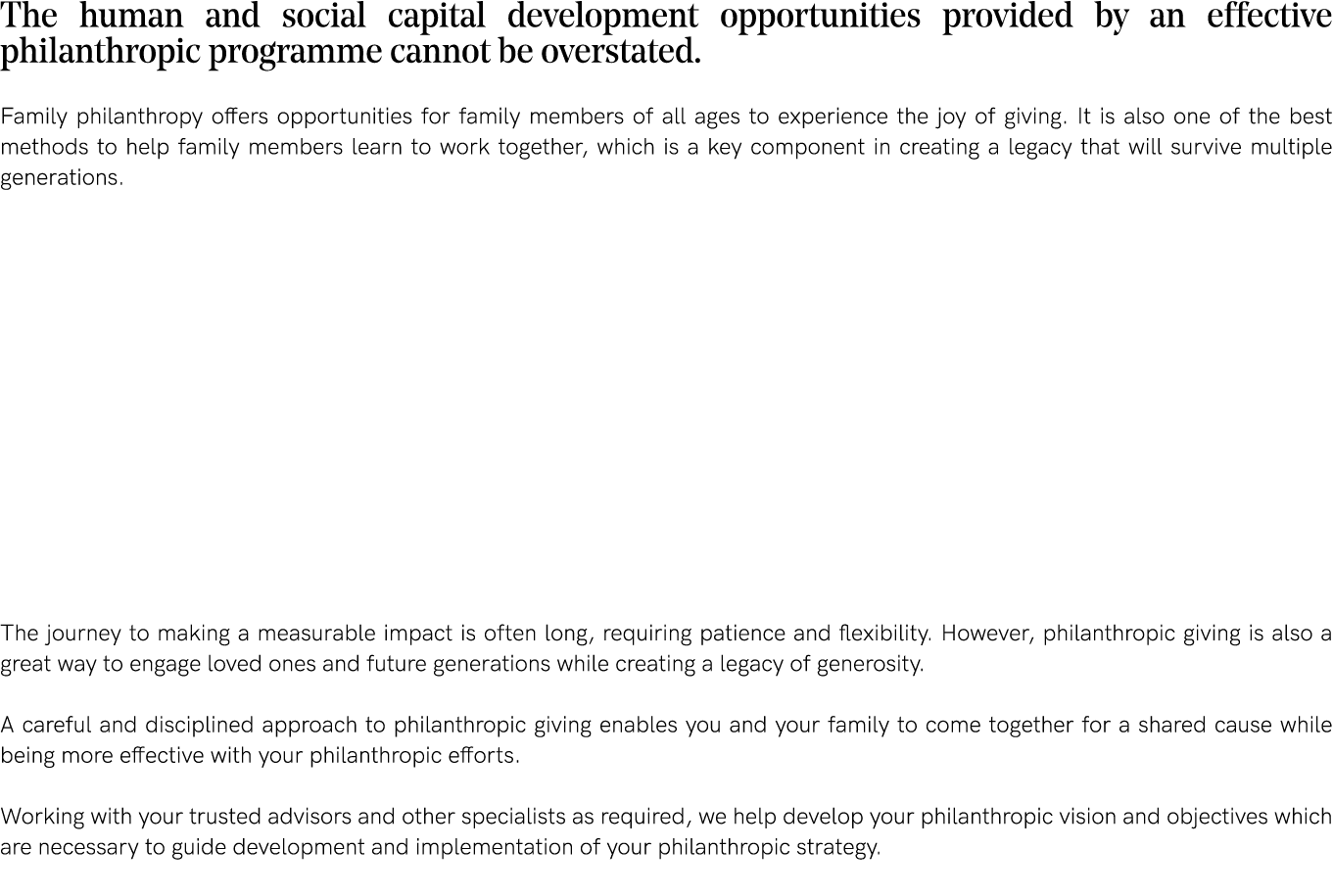 The human and social capital development opportunities provided by an effective philanthropic programme cannot be overstated.

Family philanthropy offers opportunities for family members of all ages to experience the joy of giving. It is also one of the best methods to help family members learn to work together, which is a key component in creating a legacy that will survive multiple generations.

The journey to making a measurable impact is often long, requiring patience and flexibility. However, philanthropic giving is also a great way to engage loved ones and future generations while creating a legacy of generosity.

A careful and disciplined approach to philanthropic giving enables you and your family to come together for a shared cause while being more effective with your philanthropic efforts.

Working with your trusted advisors and other specialists as required, we help develop your philanthropic vision and objectives which are necessary to guide development and implementation of your philanthropic strategy.